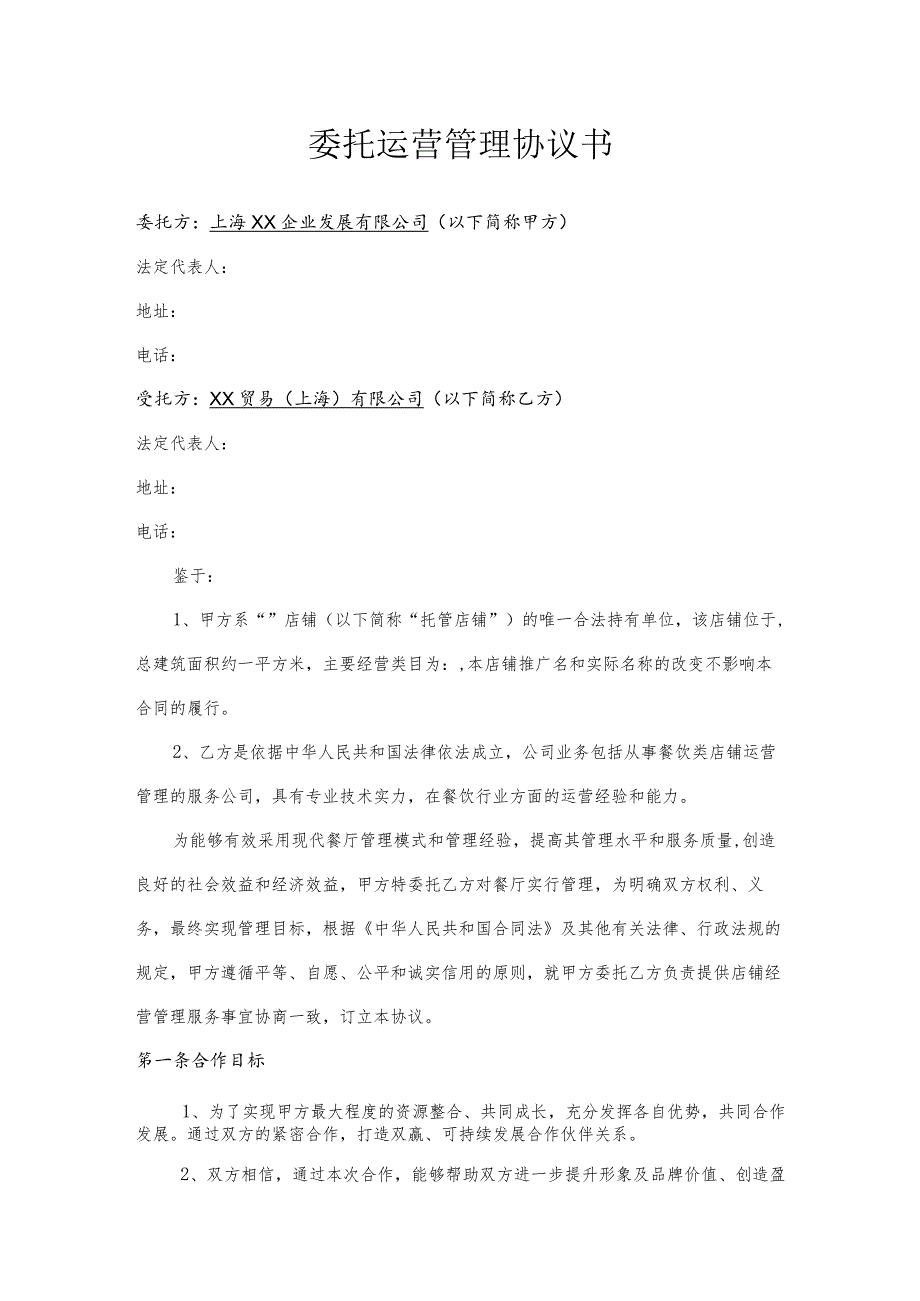 委托运营管理协议书

委托方：上海XX企业发展有限公司（以下简称甲方）

法定代表人：

地址：

电话：

受托方：XX贸易（上海）有限公司（以下简称乙方）

法定代表人：

地址：

电话：

鉴于：

1、甲方系“”店铺（以下简称“托管店铺”）的唯一合法持有单位，该店铺位于，总建筑面积约一平方米，主要经营类目为：,本店铺推广名和实际名称的改变不影响本合同的履行。

2、乙方是依据中华人民共和国法律依法成立，公司业务包括从事餐饮类店铺运营管理的服务公司，具有专业技术实力，在餐饮行业方面的运营经验和能力。

为能够有效采用现代餐厅管理模式和管理经验，提高其管理水平和服务质量,创造良好的社会效益和经济效益，甲方特委托乙方对餐厅实行管理，为明确双方权利、义务，最终实现管理目标，根据《中华人民共和国合同法》及其他有关法律、行政法规的规定，甲方遵循平等、自愿、公平和诚实信用的原则，就甲方委托乙方负责提供店铺经营管理服务事宜协商一致，订立本协议。

第一条合作目标

1、为了实现甲方最大程度的资源整合、共同成长，充分发挥各自优势，共同合作发展。通过双方的紧密合作，打造双赢、可持续发展合作伙伴关系。

2、双方相信，通过本次合作，能够帮助双方进一步提升形象及品牌价值、创造盈